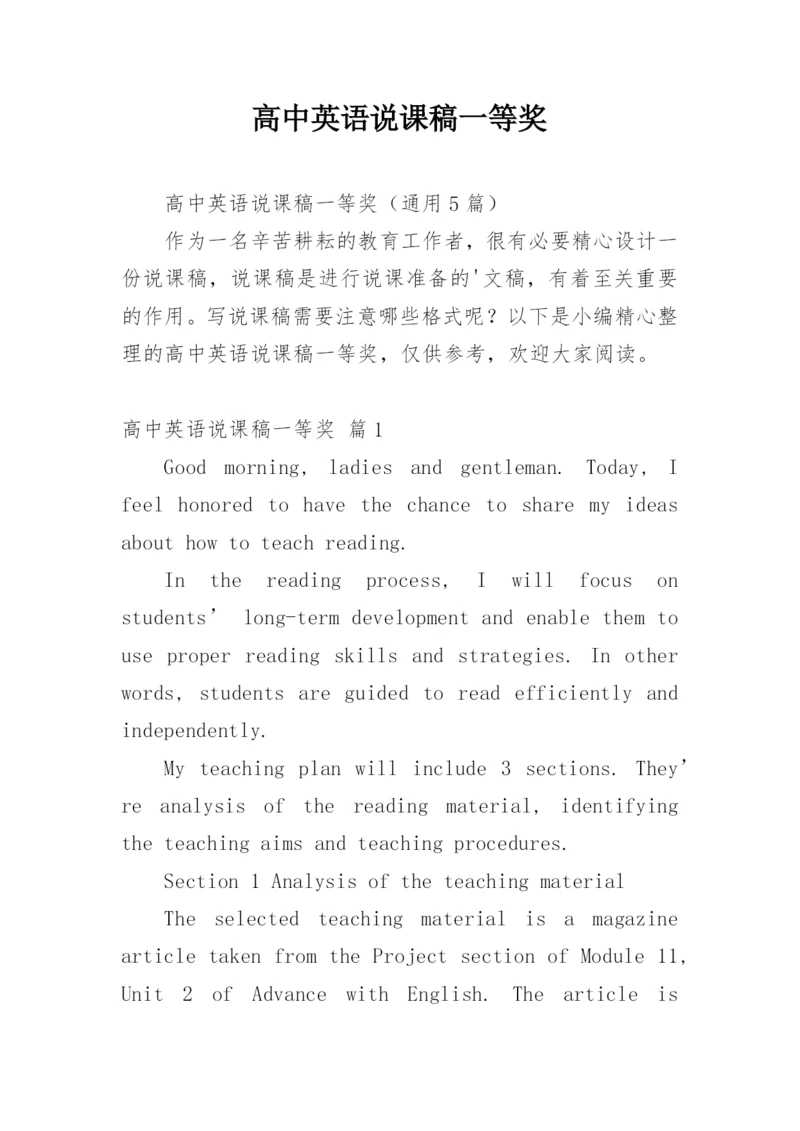 高中英语说课稿一等奖

高中英语说课稿一等奖（通用5篇）

作为一名辛苦耕耘的教育工作者，很有必要精心设计一份说课稿，说课稿是进行说课准备的'文稿，有着至关重要的作用。写说课稿需要注意哪些格式呢？以下是小编精心整理的高中英语说课稿一等奖，仅供参考，欢迎大家阅读。

高中英语说课稿一等奖 篇1

Good morning, ladies and gentleman. Today, I feel honored to have the chance to share my ideas about how to teach reading.

In the reading process, I will focus on students’ long-term development and enable them to use proper reading skills and strategies. In other words, students are guided to read efficiently and independently.

My teaching plan will include 3 sections. They’re analysis of the reading material, identifying the teaching aims and teaching procedures.

Section 1 Analysis of the teaching material

The selected teaching material is a magazine article taken from the Project section of Module 11, Unit 2 of Advance with English. The article is